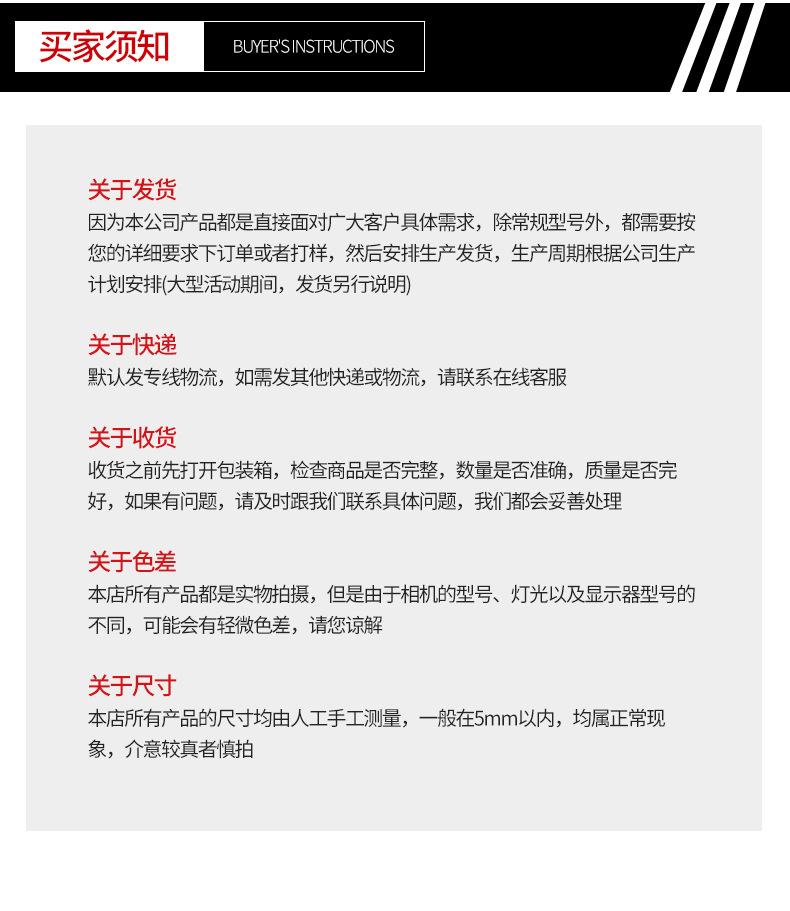 买家须知

BUYER'S INSTRUCTIONS

关于发货

因为本公司产品都是直接面对广大客户具体需求，除常规型号外，都需要按您的详细要求下订单或者打样，然后安排生产发货，生产周期根据公司生产计划安排(大型活动期间，发货另行说明)

关于快递

默认发专线物流，如需发其他快递或物流，请联系在线客服

关于收货

收货之前先打开包装箱，检查商品是否完整，数量是否准确，质量是否完好，如果有问题，请及时跟我们联系具体问题，我们都会妥善处理

关于色差

本店所有产品都是实物拍摄，但是由于相机的型号、灯光以及显示器型号的不同，可能会有轻微色差，请您谅解

关于尺寸

本店所有产品的尺寸均由人工手工测量，一般在5mm以内，均属正常现象，介意较真者慎拍